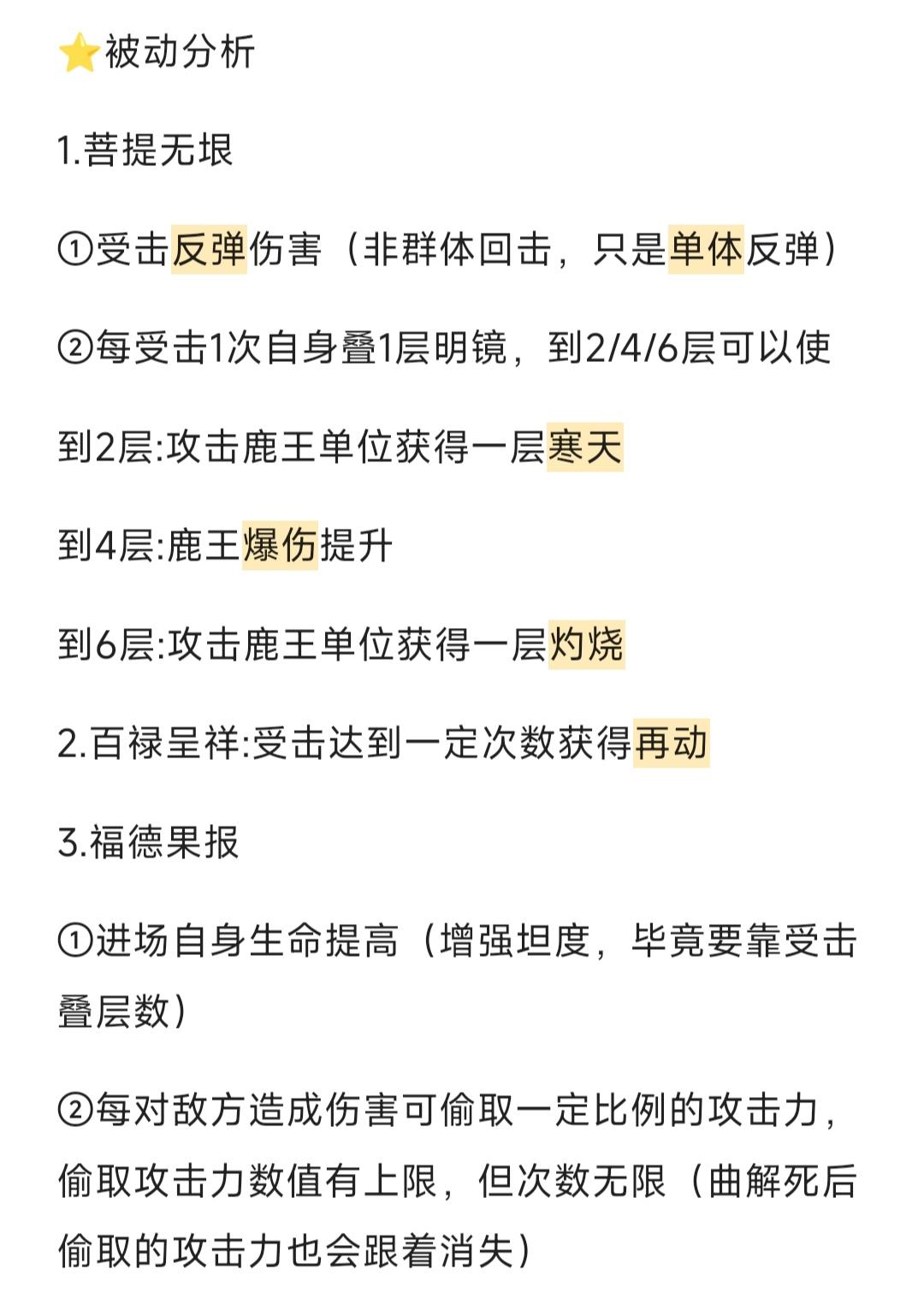 ⭐被动分析

1.菩提无垠

①受击反弹伤害（非群体回击，只是单体反弹）

②每受击1次自身叠1层明镜，到2/4/6层可以使

到2层:攻击鹿王单位获得一层寒天

到4层:鹿王爆伤提升

到6层:攻击鹿王单位获得一层灼烧

2.百禄呈祥:受击达到一定次数获得再动

3.福德果报

①进场自身生命提高（增强坦度，毕竟要靠受击叠层数）

②每对敌方造成伤害可偷取一定比例的攻击力，偷取攻击力数值有上限，但次数无限（曲解死后偷取的攻击力也会跟着消失）